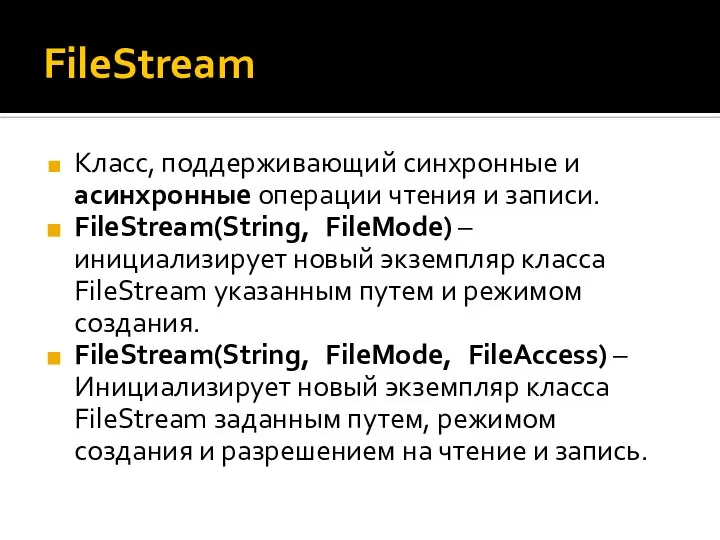 FileStream

Класс, поддерживающий синхронные и асинхронные операции чтения и записи.

FileStream(String, FileMode) – инициализирует новый экземпляр класса FileStream указанным путем и режимом создания.

FileStream(String, FileMode, FileAccess) – Инициализирует новый экземпляр класса FileStream заданным путем, режимом создания и разрешением на чтение и запись.